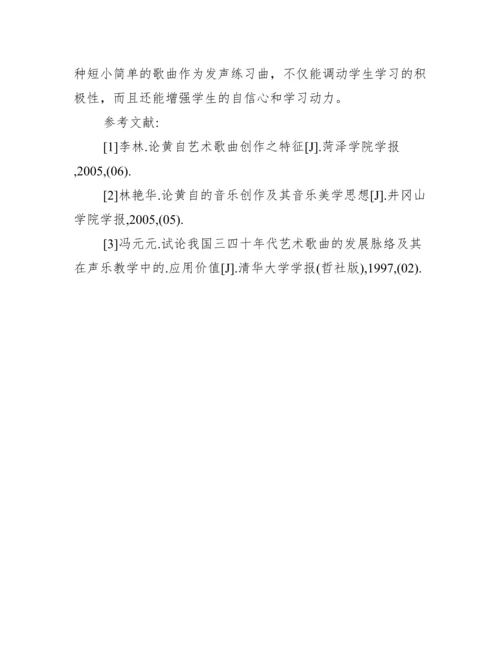 种短小简单的歌曲作为发声练习曲，不仅能调动学生学习的积极性，而且还能增强学生的自信心和学习动力。

参考文献:

[1]李林.论黄自艺术歌曲创作之特征[J].菏泽学院学报,2005,(06).

[2]林艳华.论黄自的音乐创作及其音乐美学思想[J].井冈山学院学报,2005,(05).

[3]冯元元.试论我国三四十年代艺术歌曲的发展脉络及其在声乐教学中的.应用价值[J].清华大学学报(哲社版),1997,(02).